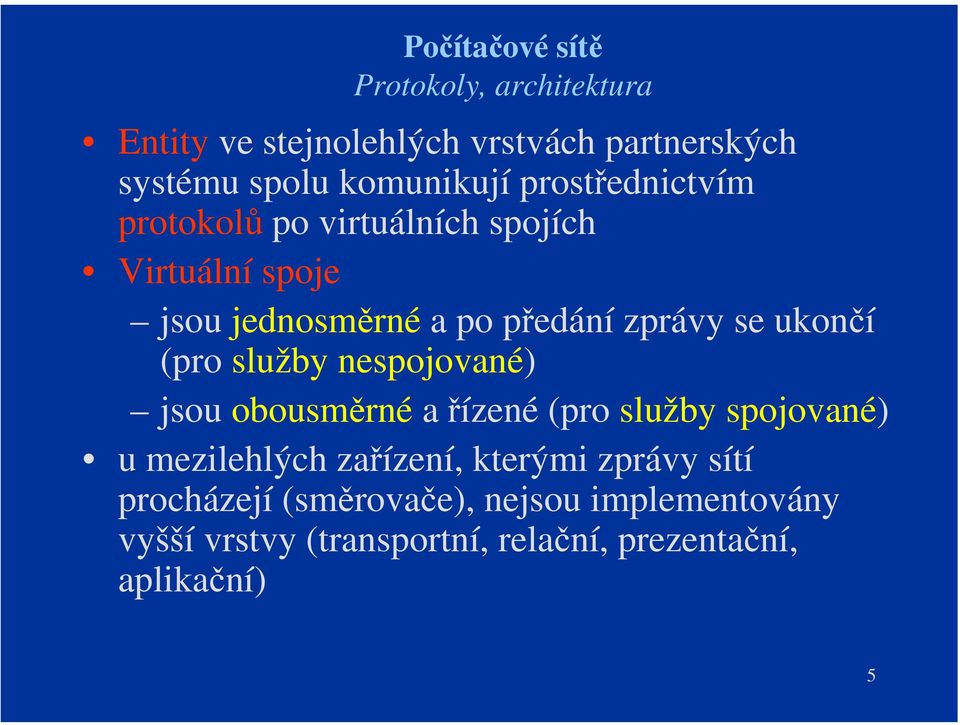 Počítačové sítě
Protokoly, architektura

• Entity ve stejnolehlých vrstvách partnerských systému spolu komunikují prostřednictvím protokolů po virtuálních spojích
• Virtuální spoje
– jsou jednosměrné a po předání zprávy se ukončí (pro služby nespojované)
– jsou obousměrné a řízené (pro služby spojované)
• u mezilehlých zařízení, kterými zprávy sítí procházejí (směrovače), nejsou implementovány vyšší vrstvy (transportní, relační, prezentační, aplikační)

5